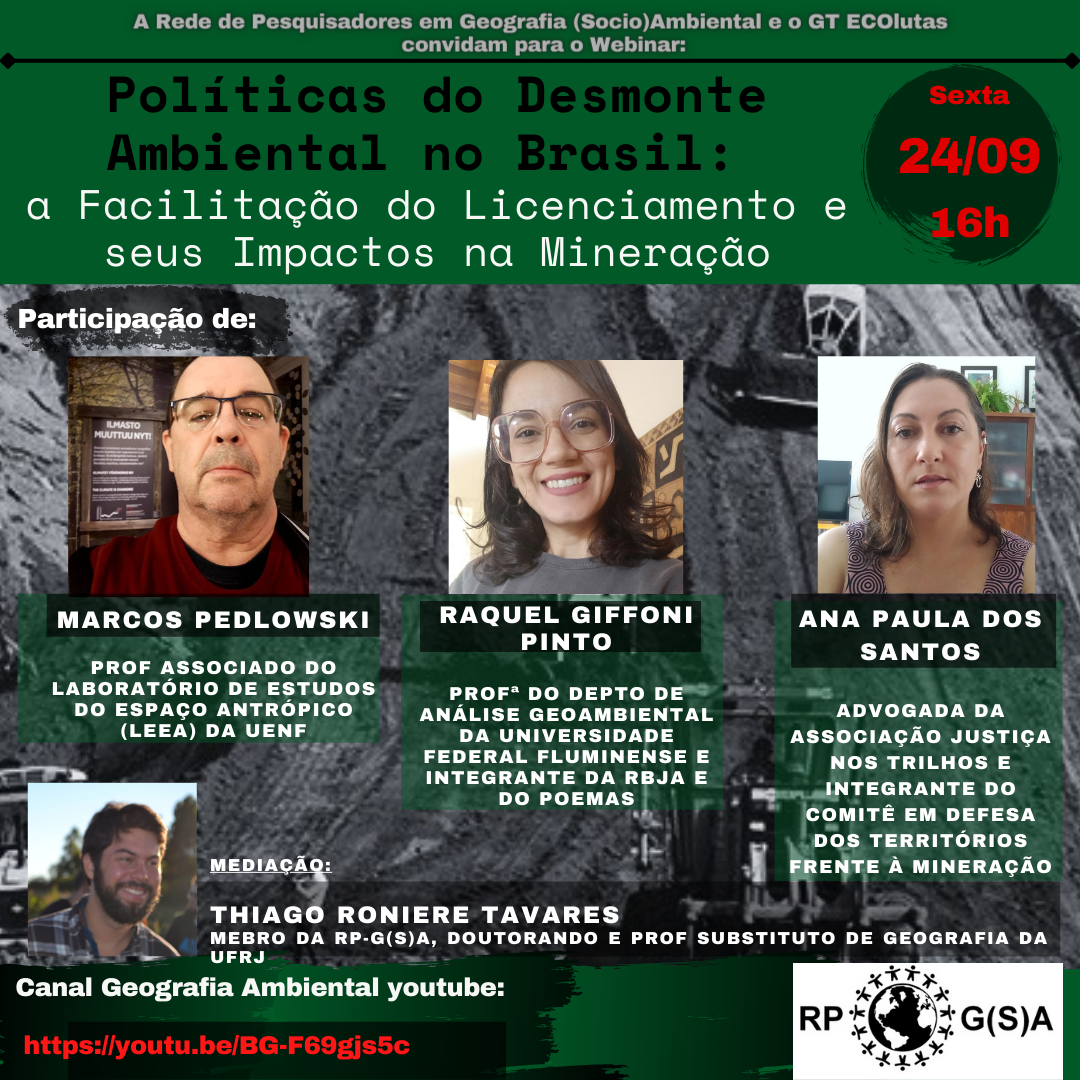 A Rede de Pesquisadores em Geografia (Socio)Ambiental e o GT ECOlutas convidam para o Webinar:

Políticas do Desmonte Ambiental no Brasil: a Facilitação do Licenciamento e seus Impactos na Mineração

Sexta
24/09
16h

Participação de:

ILMASTO MUUTTUU NYT!

MARCOS PEDLOWSKI
PROF ASSOCIADO DO LABORATÓRIO DE ESTUDOS DO ESPAÇO ANTRÓPICO (LEEA) DA UENF

RAQUEL GIFFONI PINTO
PROFª DO DEPTO DE ANÁLISE GEOAMBIENTAL DA UNIVERSIDADE FEDERAL FLUMINENSE E INTEGRANTE DA RBJA E DO POEMAS

ANA PAULA DOS SANTOS
ADVOGADA DA ASSOCIAÇÃO JUSTIÇA NOS TRILHOS E INTEGRANTE DO COMITÊ EM DEFESA DOS TERRITÓRIOS FRENTE À MINERAÇÃO

MEDIAÇÃO:
THIAGO RONIERE TAVARES
MEBRO DA RP-G(S)A, DOUTORANDO E PROF SUBSTITUTO DE GEOGRAFIA DA UFRJ

Canal Geografia Ambiental youtube:
https://youtu.be/BG-F69gjs5c

RP G(S)A